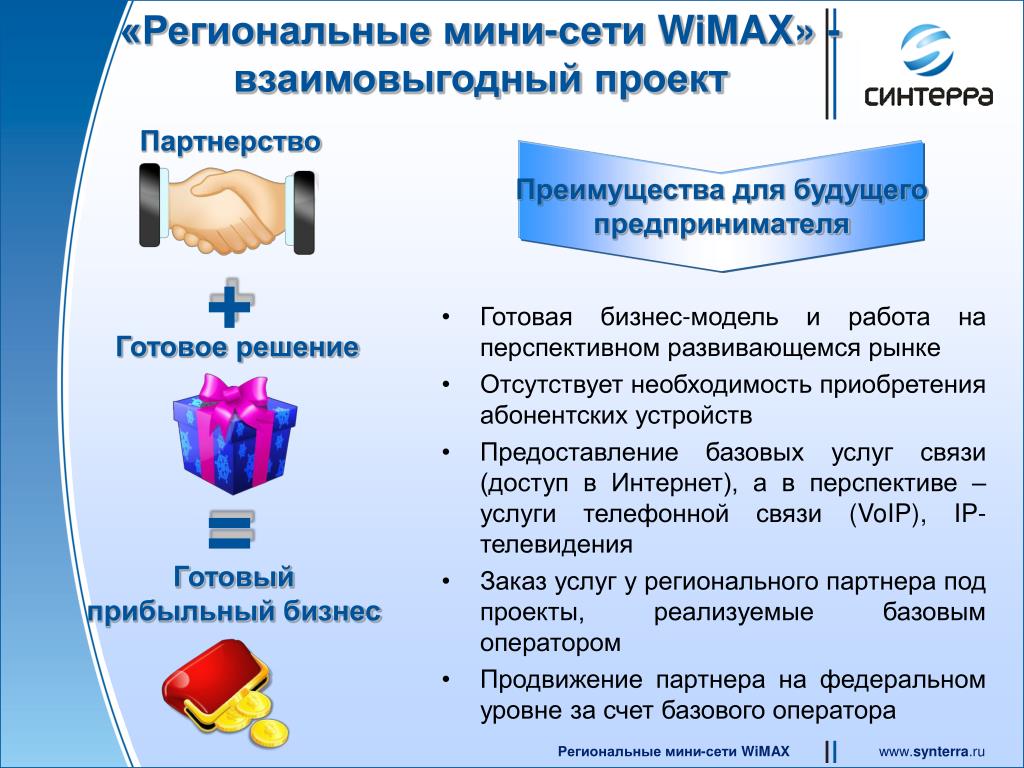 «Региональные мини-сети WiMAX» - взаимовыгодный проект

СИНТЕРРА

Партнерство

+

Готовое решение

=

Готовый прибыльный бизнес

Преимущества для будущего предпринимателя

• Готовая бизнес-модель и работа на перспективном развивающемся рынке
• Отсутствует необходимость приобретения абонентских устройств
• Предоставление базовых услуг связи (доступ в Интернет), а в перспективе – услуги телефонной связи (VoIP), IP-телевидения
• Заказ услуг у регионального партнера под проекты, реализуемые базовым оператором
• Продвижение партнера на федеральном уровне за счет базового оператора

Региональные мини-сети WiMAX

www.synterra.ru